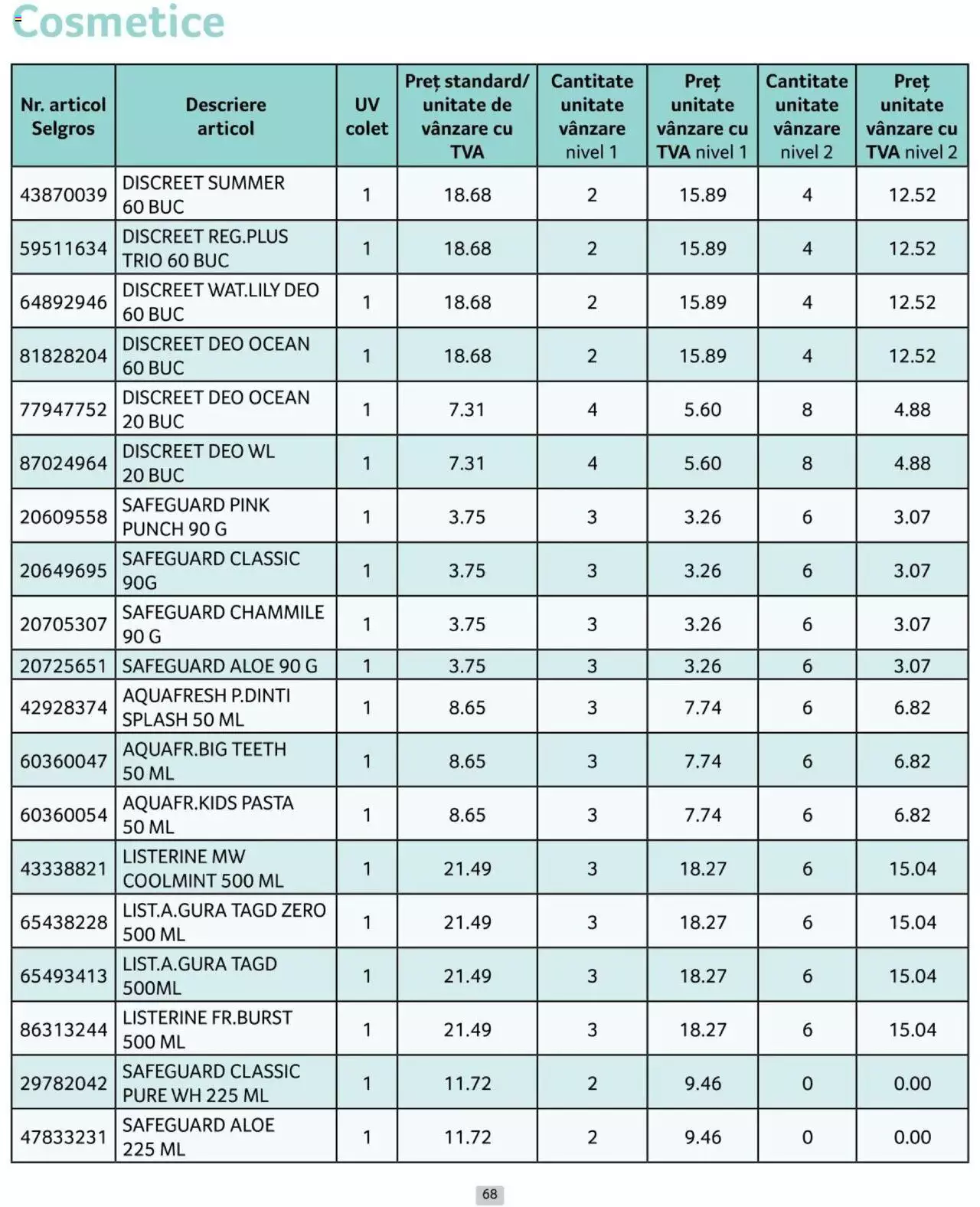 Cosmetice

| Nr. articol Selgros | Descriere articol | UV colet | Preț standard/ unitate de vânzare cu TVA | Cantitate unitate vânzare nivel 1 | Preț unitate vânzare cu TVA nivel 1 | Cantitate unitate vânzare nivel 2 | Preț unitate vânzare cu TVA nivel 2 |
|---|---|---|---|---|---|---|---|
| 43870039 | DISCREET SUMMER 60 BUC | 1 | 18.68 | 2 | 15.89 | 4 | 12.52 |
| 59511634 | DISCREET REG.PLUS TRIO 60 BUC | 1 | 18.68 | 2 | 15.89 | 4 | 12.52 |
| 64892946 | DISCREET WAT.LILY DEO 60 BUC | 1 | 18.68 | 2 | 15.89 | 4 | 12.52 |
| 81828204 | DISCREET DEO OCEAN 60 BUC | 1 | 18.68 | 2 | 15.89 | 4 | 12.52 |
| 77947752 | DISCREET DEO OCEAN 20 BUC | 1 | 7.31 | 4 | 5.60 | 8 | 4.88 |
| 87024964 | DISCREET DEO WL 20 BUC | 1 | 7.31 | 4 | 5.60 | 8 | 4.88 |
| 20609558 | SAFEGUARD PINK PUNCH 90 G | 1 | 3.75 | 3 | 3.26 | 6 | 3.07 |
| 20649695 | SAFEGUARD CLASSIC 90G | 1 | 3.75 | 3 | 3.26 | 6 | 3.07 |
| 20705307 | SAFEGUARD CHAMMILE 90 G | 1 | 3.75 | 3 | 3.26 | 6 | 3.07 |
| 20725651 | SAFEGUARD ALOE 90 G | 1 | 3.75 | 3 | 3.26 | 6 | 3.07 |
| 42928374 | AQUAFRESH P.DINTI SPLASH 50 ML | 1 | 8.65 | 3 | 7.74 | 6 | 6.82 |
| 60360047 | AQUAFR.BIG TEETH 50 ML | 1 | 8.65 | 3 | 7.74 | 6 | 6.82 |
| 60360054 | AQUAFR.KIDS PASTA 50 ML | 1 | 8.65 | 3 | 7.74 | 6 | 6.82 |
| 43338821 | LISTERINE MW COOLMINT 500 ML | 1 | 21.49 | 3 | 18.27 | 6 | 15.04 |
| 65438228 | LIST.A.GURA TAGD ZERO 500 ML | 1 | 21.49 | 3 | 18.27 | 6 | 15.04 |
| 65493413 | LIST.A.GURA TAGD 500ML | 1 | 21.49 | 3 | 18.27 | 6 | 15.04 |
| 86313244 | LISTERINE FR.BURST 500 ML | 1 | 21.49 | 3 | 18.27 | 6 | 15.04 |
| 29782042 | SAFEGUARD CLASSIC PURE WH 225 ML | 1 | 11.72 | 2 | 9.46 | 0 | 0.00 |
| 47833231 | SAFEGUARD ALOE 225 ML | 1 | 11.72 | 2 | 9.46 | 0 | 0.00 |

68